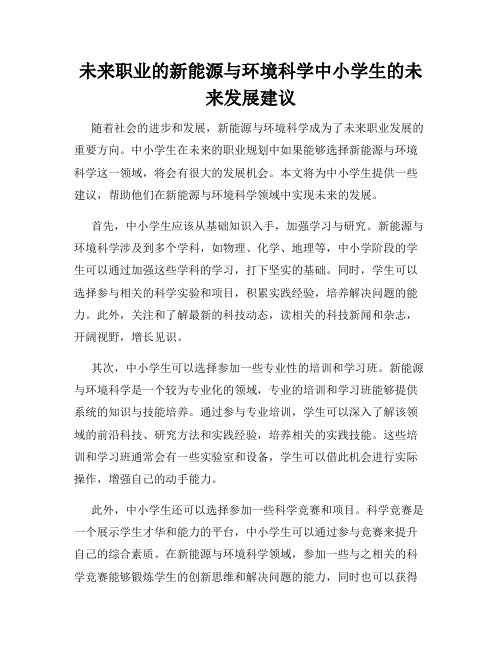 未来职业的新能源与环境科学中小学生的未来发展建议

随着社会的进步和发展，新能源与环境科学成为了未来职业发展的重要方向。中小学生在未来的职业规划中如果能够选择新能源与环境科学这一领域，将会有很大的发展机会。本文将为中小学生提供一些建议，帮助他们在新能源与环境科学领域中实现未来的发展。

首先，中小学生应该从基础知识入手，加强学习与研究。新能源与环境科学涉及到多个学科，如物理、化学、地理等，中小学阶段的学生可以通过加强这些学科的学习，打下坚实的基础。同时，学生可以选择参与相关的科学实验和项目，积累实践经验，培养解决问题的能力。此外，关注和了解最新的科技动态，读相关的科技新闻和杂志，开阔视野，增长见识。

其次，中小学生可以选择参加一些专业性的培训和学习班。新能源与环境科学是一个较为专业化的领域，专业的培训和学习班能够提供系统的知识与技能培养。通过参与专业培训，学生可以深入了解该领域的前沿科技、研究方法和实践经验，培养相关的实践技能。这些培训和学习班通常会有一些实验室和设备，学生可以借此机会进行实际操作，增强自己的动手能力。

此外，中小学生还可以选择参加一些科学竞赛和项目。科学竞赛是一个展示学生才华和能力的平台，中小学生可以通过参与竞赛来提升自己的综合素质。在新能源与环境科学领域，参加一些与之相关的科学竞赛能够锻炼学生的创新思维和解决问题的能力，同时也可以获得